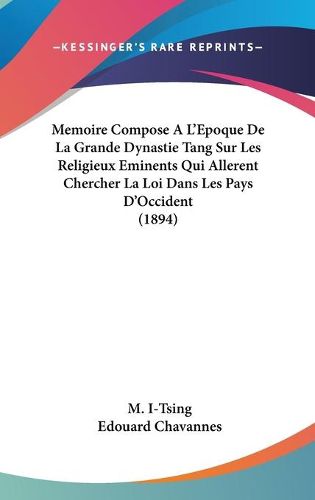 —KESSINGER'S RARE REPRINTS—

Memoire Compose A L'Epoque De La Grande Dynastie Tang Sur Les Religieux Eminents Qui Allerent Chercher La Loi Dans Les Pays D'Occident (1894)

M. I-Tsing
Edouard Chavannes